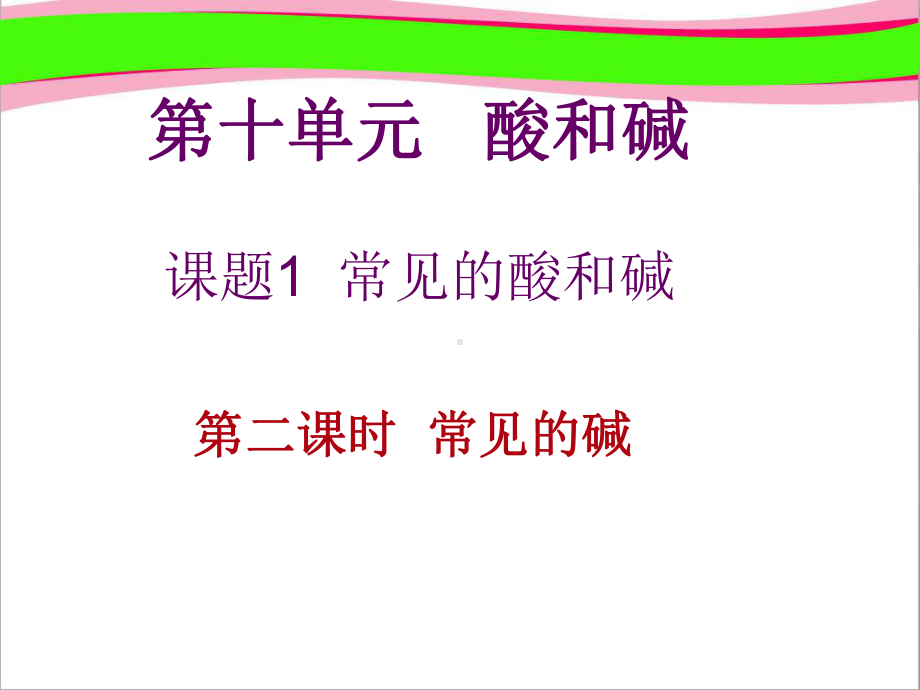 第十单元　酸和碱

课题1　常见的酸和碱

第二课时　常见的碱